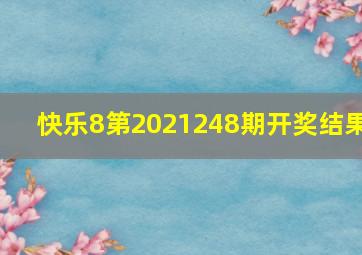 快乐8第2021248期开奖结果